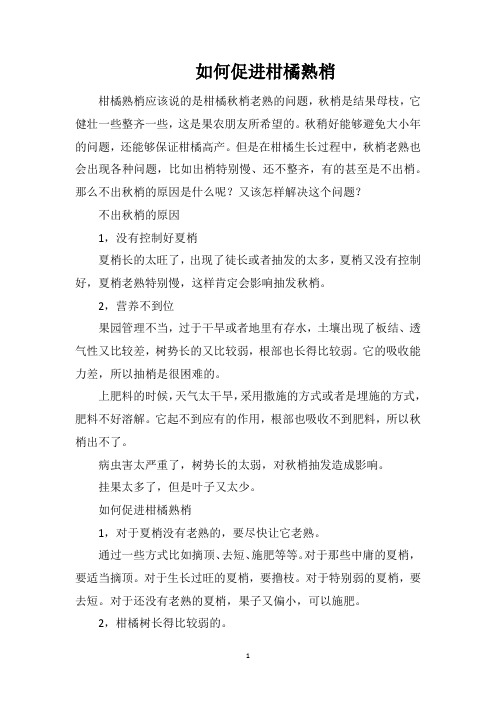 如何促进柑橘熟梢

柑橘熟梢应该说的是柑橘秋梢老熟的问题，秋梢是结果母枝，它健壮一些整齐一些，这是果农朋友所希望的。秋稍好能够避免大小年的问题，还能够保证柑橘高产。但是在柑橘生长过程中，秋梢老熟也会出现各种问题，比如出梢特别慢、还不整齐，有的甚至是不出梢。那么不出秋梢的原因是什么呢？又该怎样解决这个问题？

不出秋梢的原因

1，没有控制好夏梢

夏梢长的太旺了，出现了徒长或者抽发的太多，夏梢又没有控制好，夏梢老熟特别慢，这样肯定会影响抽发秋梢。

2，营养不到位

果园管理不当，过于干旱或者地里有存水，土壤出现了板结、透气性又比较差，树势长的又比较弱，根部也长得比较弱。它的吸收能力差，所以抽梢是很困难的。

上肥料的时候，天气太干旱，采用撒施的方式或者是埋施的方式，肥料不好溶解。它起不到应有的作用，根部也吸收不到肥料，所以秋梢出不了。

病虫害太严重了，树势长的太弱，对秋梢抽发造成影响。

挂果太多了，但是叶子又太少。

如何促进柑橘熟梢

1，对于夏梢没有老熟的，要尽快让它老熟。

通过一些方式比如摘顶、去短、施肥等等。对于那些中庸的夏梢，要适当摘顶。对于生长过旺的夏梢，要撸枝。对于特别弱的夏梢，要去短。对于还没有老熟的夏梢，果子又偏小，可以施肥。

2，柑橘树长得比较弱的。

1